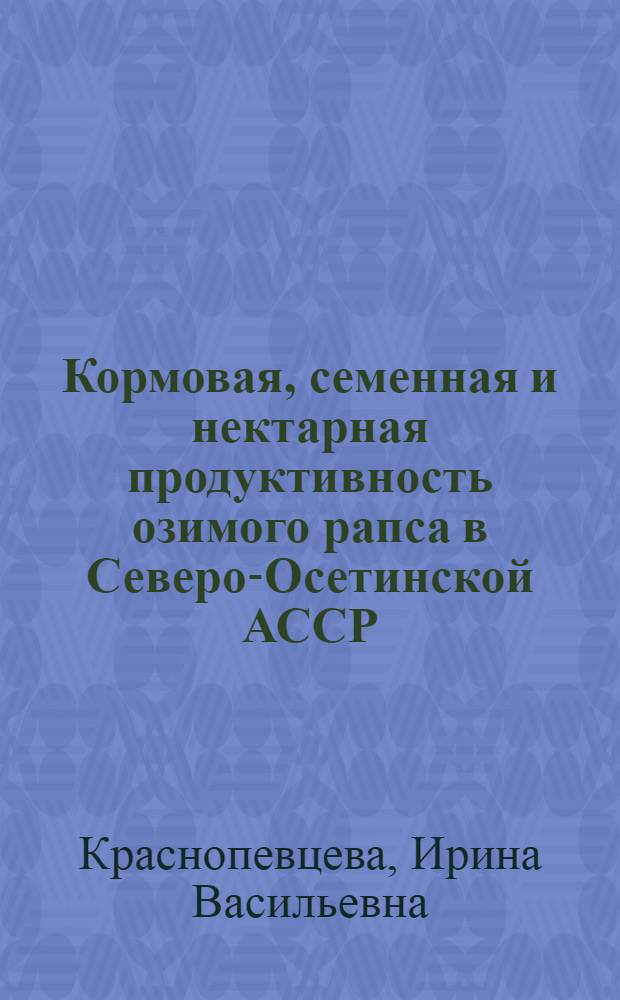 Кормовая, семенная и нектарная продуктивность озимого рапса в Северо-Осетинской АССР

Краснопевцева, Ирина Васильевна